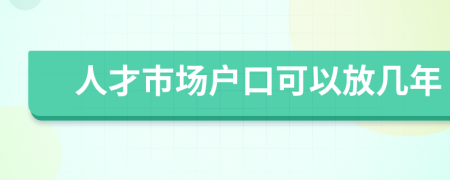 人才市场户口可以放几年